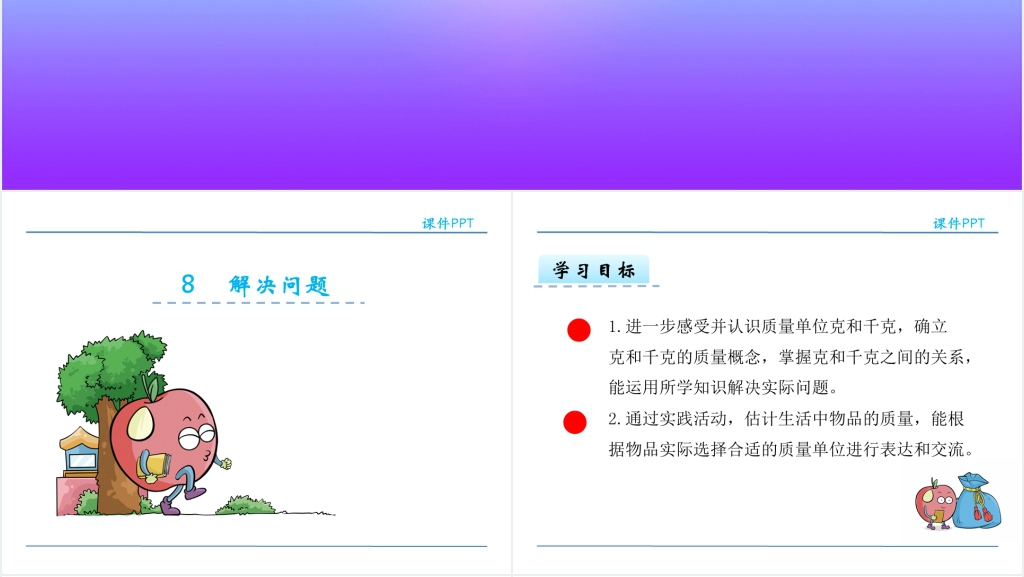 课件PPT

8 解决问题

课件PPT

学习目标

1.进一步感受并认识质量单位克和千克，确立克和千克的质量概念，掌握克和千克之间的关系，能运用所学知识解决实际问题。

2.通过实践活动，估计生活中物品的质量，能根据物品实际选择合适的质量单位进行表达和交流。